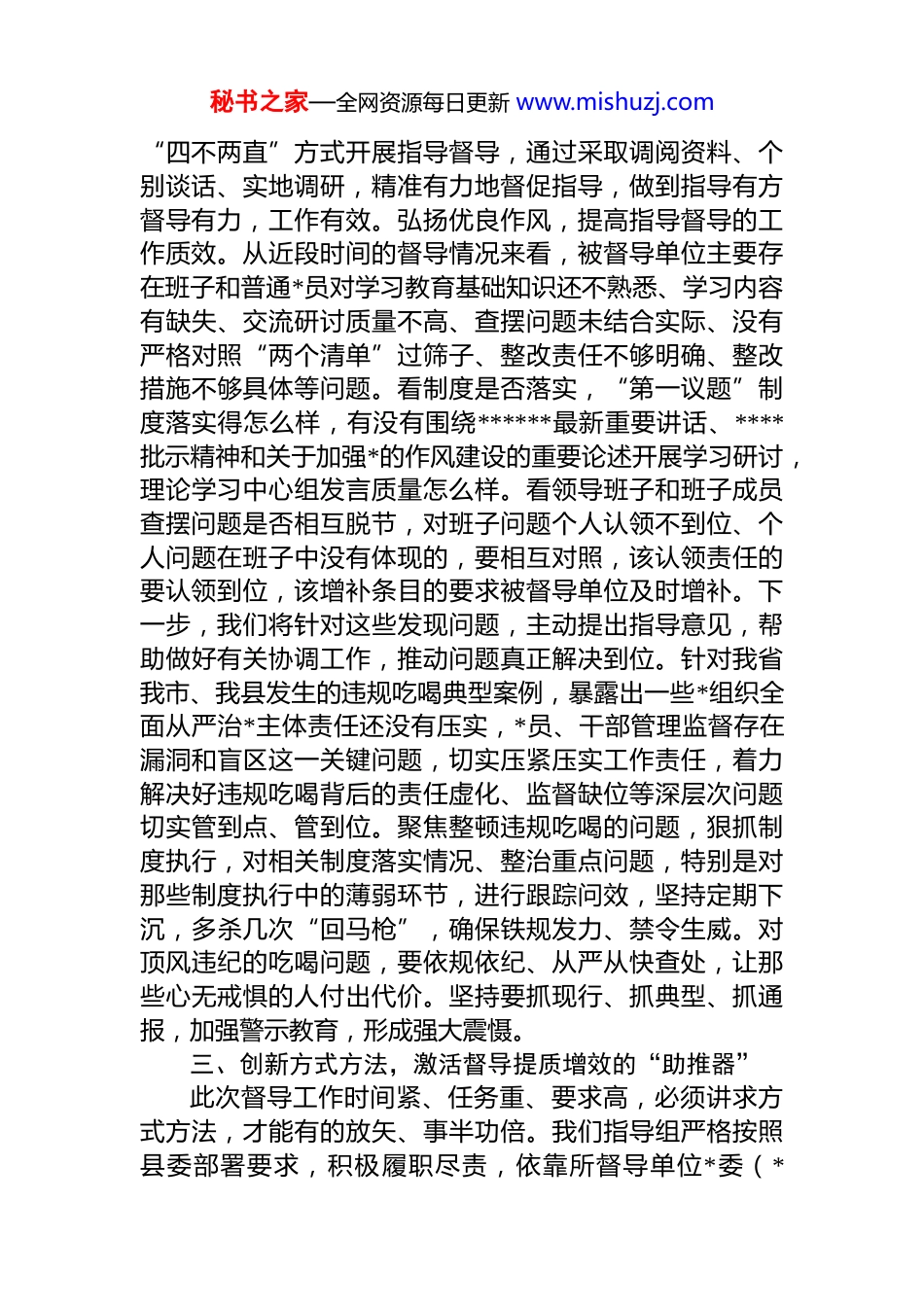 秘书之家—全网资源每日更新 www.mishuzj.com

“四不两直”方式开展指导督导，通过采取调阅资料、个别谈话、实地调研，精准有力地督促指导，做到指导有方督导有力，工作有效。弘扬优良作风，提高指导督导的工作质效。从近段时间的督导情况来看，被督导单位主要存在班子和普通*员对学习教育基础知识还不熟悉、学习内容有缺失、交流研讨质量不高、查摆问题未结合实际、没有严格对照“两个清单”过筛子、整改责任不够明确、整改措施不够具体等问题。看制度是否落实，“第一议题”制度落实得怎么样，有没有围绕******最新重要讲话、****批示精神和关于加强*的作风建设的重要论述开展学习研讨，理论学习中心组发言质量怎么样。看领导班子和班子成员查摆问题是否相互脱节，对班子问题个人认领不到位、个人问题在班子中没有体现的，要相互对照，该认领责任的要认领到位，该增补条目的要求被督导单位及时增补。下一步，我们将针对这些发现问题，主动提出指导意见，帮助做好有关协调工作，推动问题真正解决到位。针对我省我市、我县发生的违规吃喝典型案例，暴露出一些*组织全面从严治*主体责任还没有压实，*员、干部管理监督存在漏洞和盲区这一关键问题，切实压紧压实工作责任，着力解决好违规吃喝背后的责任虚化、监督缺位等深层次问题切实管到点、管到位。聚焦整顿违规吃喝的问题，狠抓制度执行，对相关制度落实情况、整治重点问题，特别是对那些制度执行中的薄弱环节，进行跟踪问效，坚持定期下沉，多杀几次“回马枪”，确保铁规发力、禁令生威。对顶风违纪的吃喝问题，要依规依纪、从严从快查处，让那些心无戒惧的人付出代价。坚持要抓现行、抓典型、抓通报，加强警示教育，形成强大震慑。

三、创新方式方法，激活督导提质增效的“助推器”

此次督导工作时间紧、任务重、要求高，必须讲求方式方法，才能有的放矢、事半功倍。我们指导组严格按照县委部署要求，积极履职尽责，依靠所督导单位*委（*